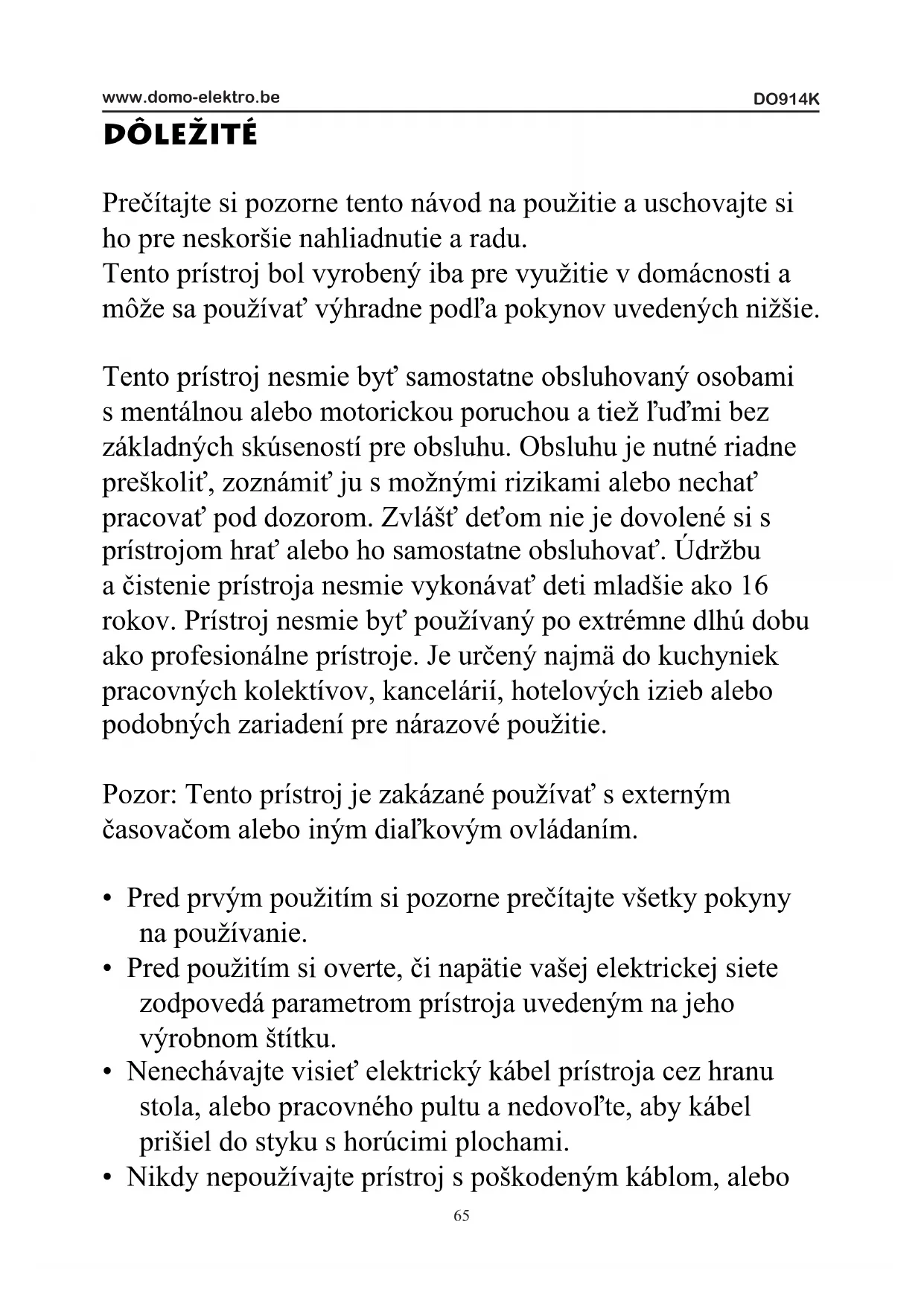 www.domo-elektro.be DO914K

DÔLEŽITÉ

Prečítajte si pozorne tento návod na použitie a uschovajte si ho pre neskoršie nahliadnutie a radu.
Tento prístroj bol vyrobený iba pre využitie v domácnosti a môže sa používať výhradne podľa pokynov uvedených nižšie.

Tento prístroj nesmie byť samostatne obsluhovaný osobami s mentálnou alebo motorickou poruchou a tiež ľuďmi bez základných skúseností pre obsluhu. Obsluhu je nutné riadne preškoliť, zoznámiť ju s možnými rizikami alebo nechať pracovať pod dozorom. Zvlášť deťom nie je dovolené si s prístrojom hrať alebo ho samostatne obsluhovať. Údržbu a čistenie prístroja nesmie vykonávať deti mladšie ako 16 rokov. Prístroj nesmie byť používaný po extrémne dlhú dobu ako profesionálne prístroje. Je určený najmä do kuchyniek pracovných kolektívov, kancelárií, hotelových izieb alebo podobných zariadení pre nárazové použitie.

Pozor: Tento prístroj je zakázané používať s externým časovačom alebo iným diaľkovým ovládaním.

• Pred prvým použitím si pozorne prečítajte všetky pokyny na používanie.
• Pred použitím si overte, či napätie vašej elektrickej siete zodpovedá parametrom prístroja uvedeným na jeho výrobnom štítku.
• Nenechávajte visieť elektrický kábel prístroja cez hranu stola, alebo pracovného pultu a nedovoľte, aby kábel prišiel do styku s horúcimi plochami.
• Nikdy nepoužívajte prístroj s poškodeným káblom, alebo

65